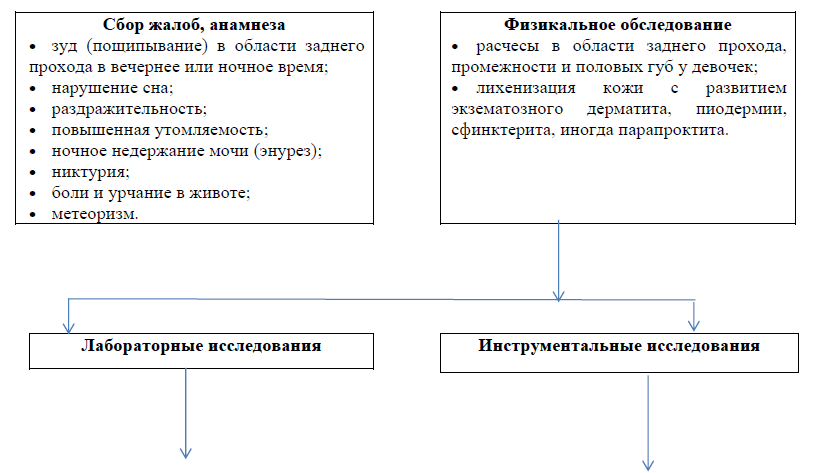 **Сбор жалоб, анамнеза**
• зуд (пощипывание) в области заднего прохода в вечернее или ночное время;
• нарушение сна;
• раздражительность;
• повышенная утомляемость;
• ночное недержание мочи (энурез);
• никтурия;
• боли и урчание в животе;
• метеоризм.

**Физикальное обследование**
• расчесы в области заднего прохода, промежности и половых губ у девочек;
• лихенизация кожи с развитием экзематозного дерматита, пиодермии, сфинктерита, иногда парапроктита.

**Лабораторные исследования**

**Инструментальные исследования**